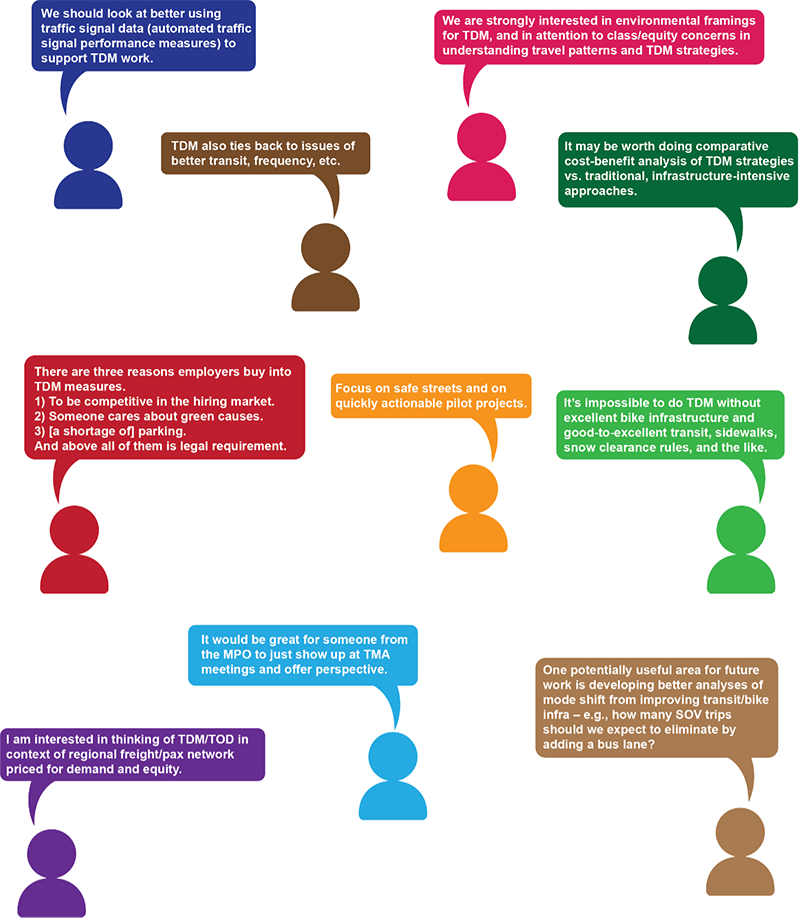 We should look at better using traffic signal data (automated traffic signal performance measures) to support TDM work.

We are strongly interested in environmental framings for TDM, and in attention to class/equity concerns in understanding travel patterns and TDM strategies.

TDM also ties back to issues of better transit, frequency, etc.

It may be worth doing comparative cost-benefit analysis of TDM strategies vs. traditional, infrastructure-intensive approaches.

There are three reasons employers buy into TDM measures.
1) To be competitive in the hiring market.
2) Someone cares about green causes.
3) [a shortage of] parking.
And above all of them is legal requirement.

Focus on safe streets and on quickly actionable pilot projects.

It's impossible to do TDM without excellent bike infrastructure and good-to-excellent transit, sidewalks, snow clearance rules, and the like.

It would be great for someone from the MPO to just show up at TMA meetings and offer perspective.

One potentially useful area for future work is developing better analyses of mode shift from improving transit/bike infra – e.g., how many SOV trips should we expect to eliminate by adding a bus lane?

I am interested in thinking of TDM/TOD in context of regional freight/pax network priced for demand and equity.